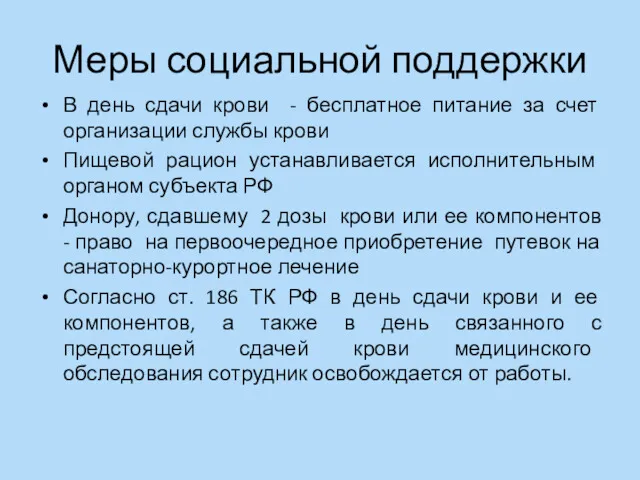 Меры социальной поддержки

• В день сдачи крови - бесплатное питание за счет организации службы крови

• Пищевой рацион устанавливается исполнительным органом субъекта РФ

• Донору, сдавшему 2 дозы крови или ее компонентов - право на первоочередное приобретение путевок на санаторно-курортное лечение

• Согласно ст. 186 ТК РФ в день сдачи крови и ее компонентов, а также в день связанного с предстоящей сдачей крови медицинского обследования сотрудник освобождается от работы.